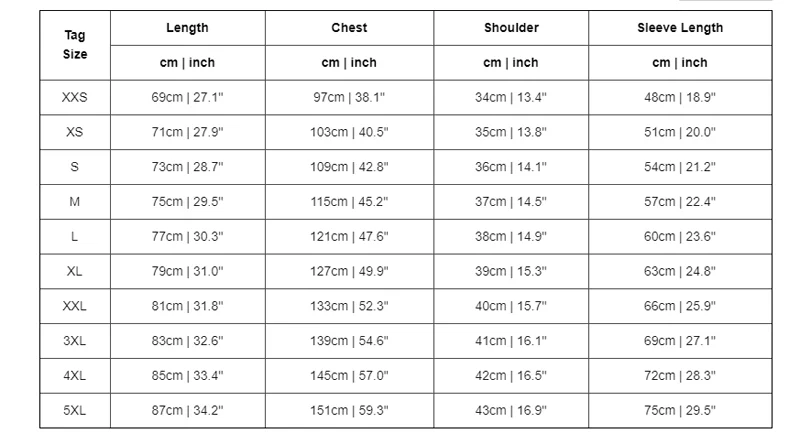 | Tag Size | Length | Chest | Shoulder | Sleeve Length |
|---|---|---|---|---|
| | cm \| inch | cm \| inch | cm \| inch | cm \| inch |
| XXS | 69cm \| 27.1" | 97cm \| 38.1" | 34cm \| 13.4" | 48cm \| 18.9" |
| XS | 71cm \| 27.9" | 103cm \| 40.5" | 35cm \| 13.8" | 51cm \| 20.0" |
| S | 73cm \| 28.7" | 109cm \| 42.8" | 36cm \| 14.1" | 54cm \| 21.2" |
| M | 75cm \| 29.5" | 115cm \| 45.2" | 37cm \| 14.5" | 57cm \| 22.4" |
| L | 77cm \| 30.3" | 121cm \| 47.6" | 38cm \| 14.9" | 60cm \| 23.6" |
| XL | 79cm \| 31.0" | 127cm \| 49.9" | 39cm \| 15.3" | 63cm \| 24.8" |
| XXL | 81cm \| 31.8" | 133cm \| 52.3" | 40cm \| 15.7" | 66cm \| 25.9" |
| 3XL | 83cm \| 32.6" | 139cm \| 54.6" | 41cm \| 16.1" | 69cm \| 27.1" |
| 4XL | 85cm \| 33.4" | 145cm \| 57.0" | 42cm \| 16.5" | 72cm \| 28.3" |
| 5XL | 87cm \| 34.2" | 151cm \| 59.3" | 43cm \| 16.9" | 75cm \| 29.5" |